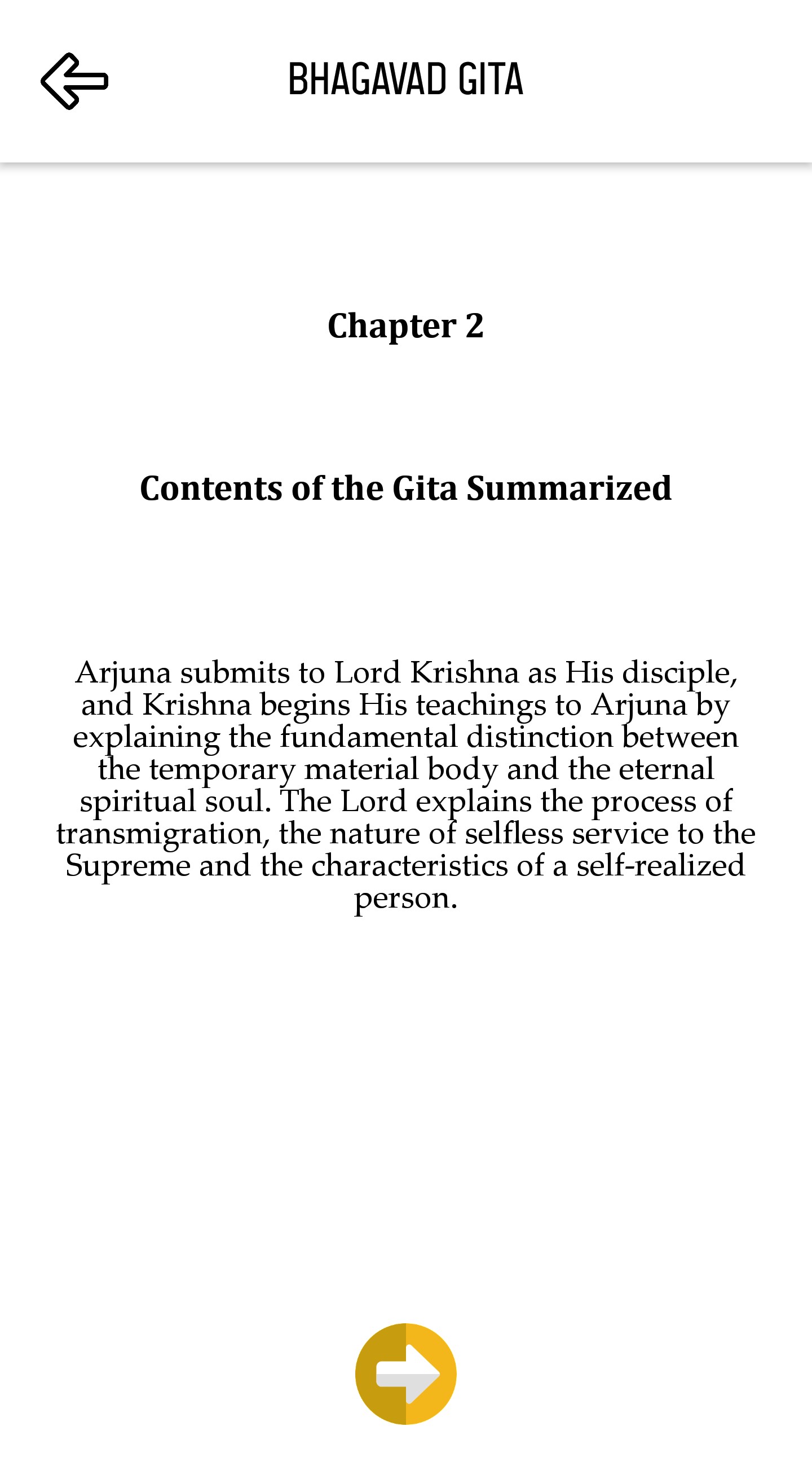 BHAGAVAD GITA

Chapter 2

Contents of the Gita Summarized

Arjuna submits to Lord Krishna as His disciple, and Krishna begins His teachings to Arjuna by explaining the fundamental distinction between the temporary material body and the eternal spiritual soul. The Lord explains the process of transmigration, the nature of selfless service to the Supreme and the characteristics of a self-realized person.